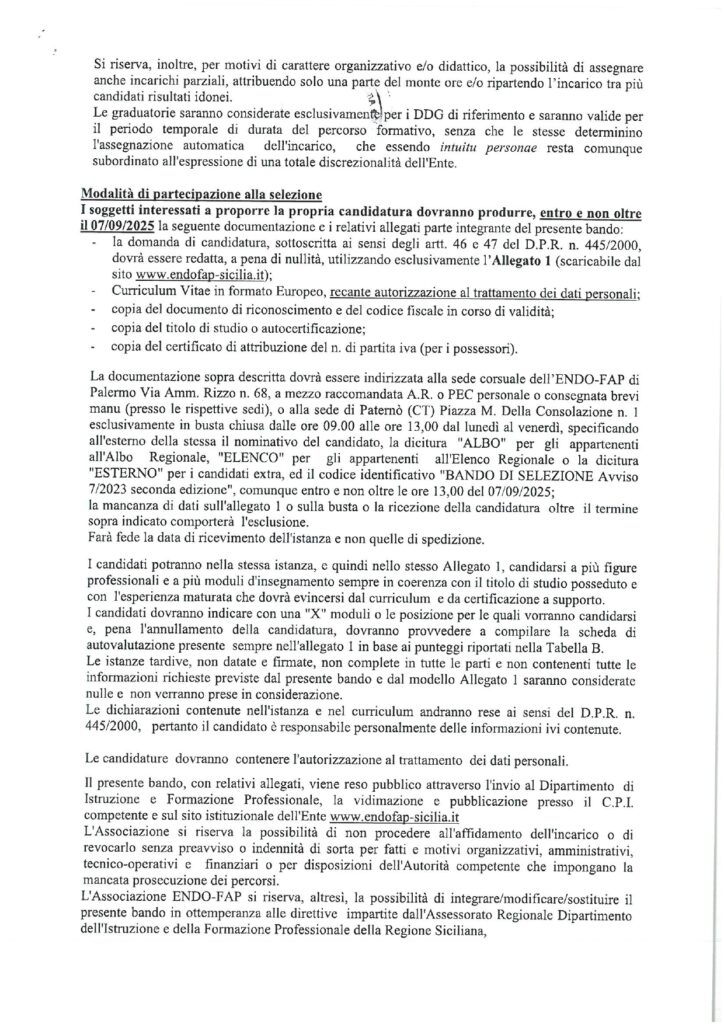 Si riserva, inoltre, per motivi di carattere organizzativo e/o didattico, la possibilità di assegnare anche incarichi parziali, attribuendo solo una parte del monte ore e/o ripartendo l'incarico tra più candidati risultati idonei.
Le graduatorie saranno considerate esclusivamente per i DDG di riferimento e saranno valide per il periodo temporale di durata del percorso formativo, senza che le stesse determinino l'assegnazione automatica dell'incarico, che essendo intuitu personae resta comunque subordinato all'espressione di una totale discrezionalità dell'Ente.

Modalità di partecipazione alla selezione
I soggetti interessati a proporre la propria candidatura dovranno produrre, entro e non oltre il 07/09/2025 la seguente documentazione e i relativi allegati parte integrante del presente bando:
- la domanda di candidatura, sottoscritta ai sensi degli artt. 46 e 47 del D.P.R. n. 445/2000, dovrà essere redatta, a pena di nullità, utilizzando esclusivamente l'Allegato 1 (scaricabile dal sito www.endofap-sicilia.it);
- Curriculum Vitae in formato Europeo, recante autorizzazione al trattamento dei dati personali;
- copia del documento di riconoscimento e del codice fiscale in corso di validità;
- copia del titolo di studio o autocertificazione;
- copia del certificato di attribuzione del n. di partita iva (per i possessori).

La documentazione sopra descritta dovrà essere indirizzata alla sede corsuale dell'ENDO-FAP di Palermo Via Amm. Rizzo n. 68, a mezzo raccomandata A.R. o PEC personale o consegnata brevi manu (presso le rispettive sedi), o alla sede di Paternò (CT) Piazza M. Della Consolazione n. 1 esclusivamente in busta chiusa dalle ore 09.00 alle ore 13,00 dal lunedì al venerdì, specificando all'esterno della stessa il nominativo del candidato, la dicitura "ALBO" per gli appartenenti all'Albo Regionale, "ELENCO" per gli appartenenti all'Elenco Regionale o la dicitura "ESTERNO" per i candidati extra, ed il codice identificativo "BANDO DI SELEZIONE Avviso 7/2023 seconda edizione", comunque entro e non oltre le ore 13,00 del 07/09/2025;
la mancanza di dati sull'allegato 1 o sulla busta o la ricezione della candidatura oltre il termine sopra indicato comporterà l'esclusione.
Farà fede la data di ricevimento dell'istanza e non quelle di spedizione.

I candidati potranno nella stessa istanza, e quindi nello stesso Allegato 1, candidarsi a più figure professionali e a più moduli d'insegnamento sempre in coerenza con il titolo di studio posseduto e con l'esperienza maturata che dovrà evincersi dal curriculum e da certificazione a supporto.
I candidati dovranno indicare con una "X" moduli o le posizione per le quali vorranno candidarsi e, pena l'annullamento della candidatura, dovranno provvedere a compilare la scheda di autovalutazione presente sempre nell'allegato 1 in base ai punteggi riportati nella Tabella B.
Le istanze tardive, non datate e firmate, non complete in tutte le parti e non contenenti tutte le informazioni richieste previste dal presente bando e dal modello Allegato 1 saranno considerate nulle e non verranno prese in considerazione.
Le dichiarazioni contenute nell'istanza e nel curriculum andranno rese ai sensi del D.P.R. n. 445/2000, pertanto il candidato è responsabile personalmente delle informazioni ivi contenute.

Le candidature dovranno contenere l'autorizzazione al trattamento dei dati personali.

Il presente bando, con relativi allegati, viene reso pubblico attraverso l'invio al Dipartimento di Istruzione e Formazione Professionale, la vidimazione e pubblicazione presso il C.P.I. competente e sul sito istituzionale dell'Ente www.endofap-sicilia.it
L'Associazione si riserva la possibilità di non procedere all'affidamento dell'incarico o di revocarlo senza preavviso o indennità di sorta per fatti e motivi organizzativi, amministrativi, tecnico-operativi e finanziari o per disposizioni dell'Autorità competente che impongano la mancata prosecuzione dei percorsi.
L'Associazione ENDO-FAP si riserva, altresì, la possibilità di integrare/modificare/sostituire il presente bando in ottemperanza alle direttive impartite dall'Assessorato Regionale Dipartimento dell'Istruzione e della Formazione Professionale della Regione Siciliana,